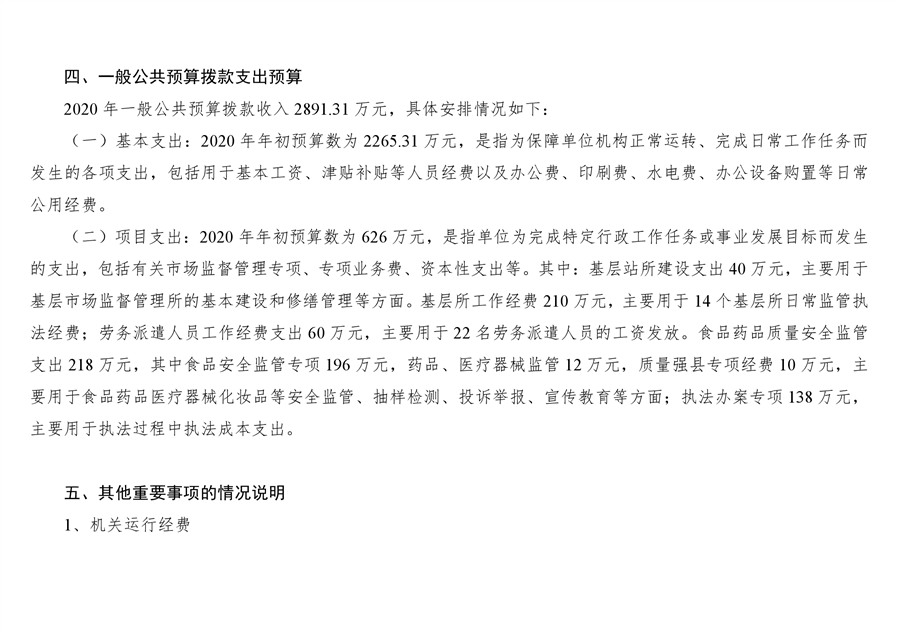 四、一般公共预算拨款支出预算

2020 年一般公共预算拨款收入 2891.31 万元，具体安排情况如下：

（一）基本支出：2020 年年初预算数为 2265.31 万元，是指为保障单位机构正常运转、完成日常工作任务而发生的各项支出，包括用于基本工资、津贴补贴等人员经费以及办公费、印刷费、水电费、办公设备购置等日常公用经费。

（二）项目支出：2020 年年初预算数为 626 万元，是指单位为完成特定行政工作任务或事业发展目标而发生的支出，包括有关市场监督管理专项、专项业务费、资本性支出等。其中：基层站所建设支出 40 万元，主要用于基层市场监督管理所的基本建设和修缮管理等方面。基层所工作经费 210 万元，主要用于 14 个基层所日常监管执法经费；劳务派遣人员工作经费支出 60 万元，主要用于 22 名劳务派遣人员的工资发放。食品药品质量安全监管支出 218 万元，其中食品安全监管专项 196 万元，药品、医疗器械监管 12 万元，质量强县专项经费 10 万元，主要用于食品药品医疗器械化妆品等安全监管、抽样检测、投诉举报、宣传教育等方面；执法办案专项 138 万元，主要用于执法过程中执法成本支出。

五、其他重要事项的情况说明

1、机关运行经费